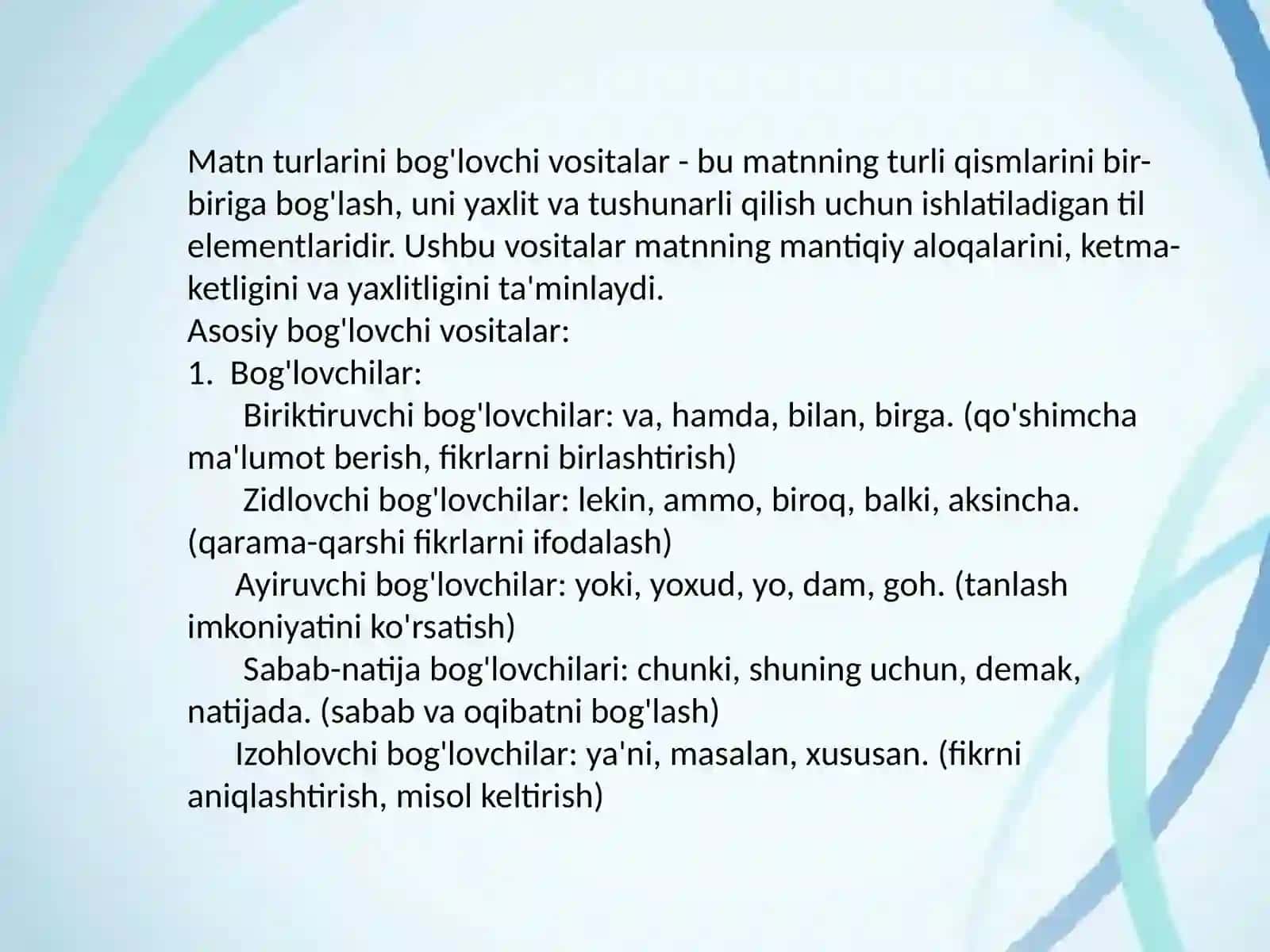 Matn turlarini bog'lovchi vositalar - bu matnning turli qismlarini bir-biriga bog'lash, uni yaxlit va tushunarli qilish uchun ishlatiladigan til elementlaridir. Ushbu vositalar matnning mantiqiy aloqalarini, ketma-ketligini va yaxlitligini ta'minlaydi.
Asosiy bog'lovchi vositalar:
1. Bog'lovchilar:
Biriktiruvchi bog'lovchilar: va, hamda, bilan, birga. (qo'shimcha ma'lumot berish, fikrlarni birlashtirish)
Zidlovchi bog'lovchilar: lekin, ammo, biroq, balki, aksincha. (qarama-qarshi fikrlarni ifodalash)
Ayiruvchi bog'lovchilar: yoki, yoxud, yo, dam, goh. (tanlash imkoniyatini ko'rsatish)
Sabab-natija bog'lovchilari: chunki, shuning uchun, demak, natijada. (sabab va oqibatni bog'lash)
Izohlovchi bog'lovchilar: ya'ni, masalan, xususan. (fikrni aniqlashtirish, misol keltirish)